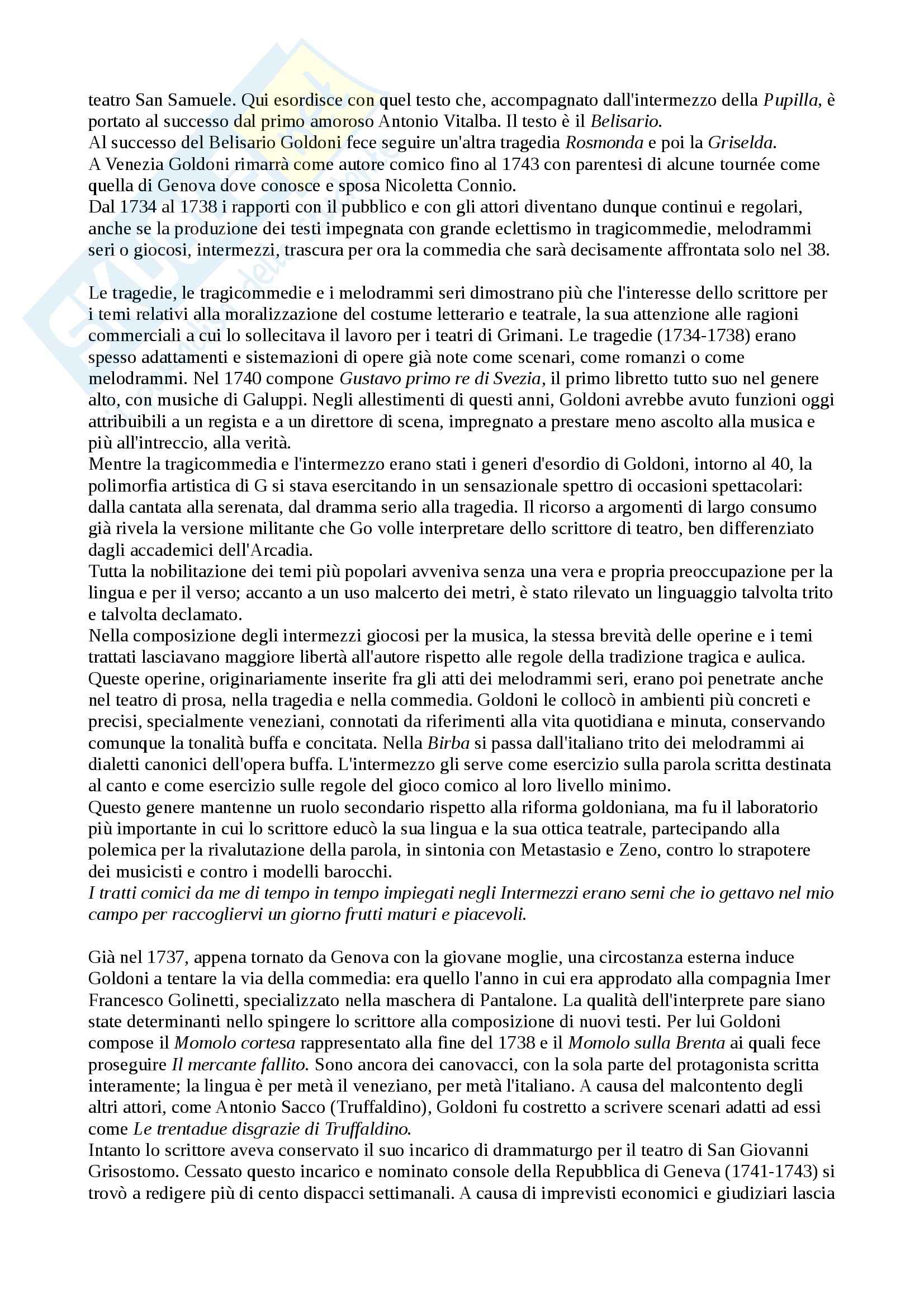 teatro San Samuele. Qui esordisce con quel testo che, accompagnato dall'intermezzo della Pupilla, è portato al successo dal primo amoroso Antonio Vitalba. Il testo è il Belisario.
Al successo del Belisario Goldoni fece seguire un'altra tragedia Rosmonda e poi la Griselda.
A Venezia Goldoni rimarrà come autore comico fino al 1743 con parentesi di alcune tournée come quella di Genova dove conosce e sposa Nicoletta Connio.
Dal 1734 al 1738 i rapporti con il pubblico e con gli attori diventano dunque continui e regolari, anche se la produzione dei testi impegnata con grande eclettismo in tragicommedie, melodrammi seri o giocosi, intermezzi, trascura per ora la commedia che sarà decisamente affrontata solo nel 38.

Le tragedie, le tragicommedie e i melodrammi seri dimostrano più che l'interesse dello scrittore per i temi relativi alla moralizzazione del costume letterario e teatrale, la sua attenzione alle ragioni commerciali a cui lo sollecitava il lavoro per i teatri di Grimani. Le tragedie (1734-1738) erano spesso adattamenti e sistemazioni di opere già note come scenari, come romanzi o come melodrammi. Nel 1740 compone Gustavo primo re di Svezia, il primo libretto tutto suo nel genere alto, con musiche di Galuppi. Negli allestimenti di questi anni, Goldoni avrebbe avuto funzioni oggi attribuibili a un regista e a un direttore di scena, impregnato a prestare meno ascolto alla musica e più all'intreccio, alla verità.
Mentre la tragicommedia e l'intermezzo erano stati i generi d'esordio di Goldoni, intorno al 40, la polimorfia artistica di G si stava esercitando in un sensazionale spettro di occasioni spettacolari: dalla cantata alla serenata, dal dramma serio alla tragedia. Il ricorso a argomenti di largo consumo già rivela la versione militante che Go volle interpretare dello scrittore di teatro, ben differenziato dagli accademici dell'Arcadia.
Tutta la nobilitazione dei temi più popolari avveniva senza una vera e propria preoccupazione per la lingua e per il verso; accanto a un uso malcerto dei metri, è stato rilevato un linguaggio talvolta trito e talvolta declamato.
Nella composizione degli intermezzi giocosi per la musica, la stessa brevità delle operine e i temi trattati lasciavano maggiore libertà all'autore rispetto alle regole della tradizione tragica e aulica. Queste operine, originariamente inserite fra gli atti dei melodrammi seri, erano poi penetrate anche nel teatro di prosa, nella tragedia e nella commedia. Goldoni le collocò in ambienti più concreti e precisi, specialmente veneziani, connotati da riferimenti alla vita quotidiana e minuta, conservando comunque la tonalità buffa e concitata. Nella Birba si passa dall'italiano trito dei melodrammi ai dialetti canonici dell'opera buffa. L'intermezzo gli serve come esercizio sulla parola scritta destinata al canto e come esercizio sulle regole del gioco comico al loro livello minimo.
Questo genere mantenne un ruolo secondario rispetto alla riforma goldoniana, ma fu il laboratorio più importante in cui lo scrittore educò la sua lingua e la sua ottica teatrale, partecipando alla polemica per la rivalutazione della parola, in sintonia con Metastasio e Zeno, contro lo strapotere dei musicisti e contro i modelli barocchi.
I tratti comici da me di tempo in tempo impiegati negli Intermezzi erano semi che io gettavo nel mio campo per raccogliervi un giorno frutti maturi e piacevoli.

Già nel 1737, appena tornato da Genova con la giovane moglie, una circostanza esterna induce Goldoni a tentare la via della commedia: era quello l'anno in cui era approdato alla compagnia Imer Francesco Golinetti, specializzato nella maschera di Pantalone. La qualità dell'interprete pare siano state determinanti nello spingere lo scrittore alla composizione di nuovi testi. Per lui Goldoni compose il Momolo cortesa rappresentato alla fine del 1738 e il Momolo sulla Brenta ai quali fece proseguire Il mercante fallito. Sono ancora dei canovacci, con la sola parte del protagonista scritta interamente; la lingua è per metà il veneziano, per metà l'italiano. A causa del malcontento degli altri attori, come Antonio Sacco (Truffaldino), Goldoni fu costretto a scrivere scenari adatti ad essi come Le trentadue disgrazie di Truffaldino.
Intanto lo scrittore aveva conservato il suo incarico di drammaturgo per il teatro di San Giovanni Grisostomo. Cessato questo incarico e nominato console della Repubblica di Geneva (1741-1743) si trovò a redigere più di cento dispacci settimanali. A causa di imprevisti economici e giudiziari lascia